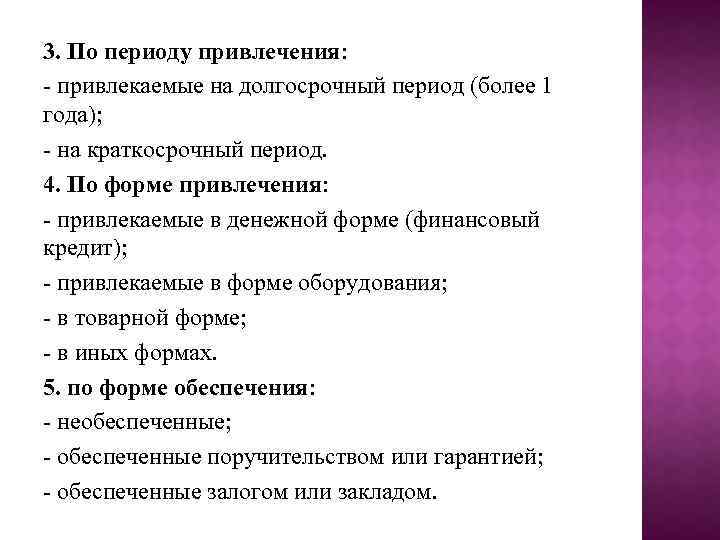 3. По периоду привлечения:

- привлекаемые на долгосрочный период (более 1 года);

- на краткосрочный период.

4. По форме привлечения:

- привлекаемые в денежной форме (финансовый кредит);

- привлекаемые в форме оборудования;

- в товарной форме;

- в иных формах.

5. по форме обеспечения:

- необеспеченные;

- обеспеченные поручительством или гарантией;

- обеспеченные залогом или закладом.